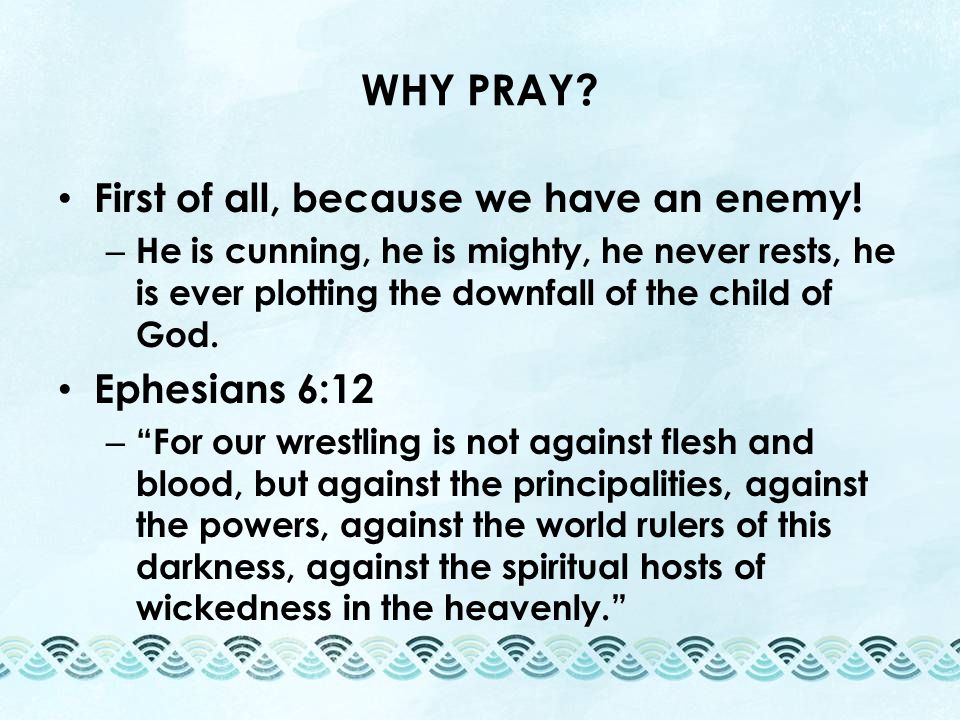 WHY PRAY?

• First of all, because we have an enemy!
– He is cunning, he is mighty, he never rests, he is ever plotting the downfall of the child of God.

• Ephesians 6:12
– “For our wrestling is not against flesh and blood, but against the principalities, against the powers, against the world rulers of this darkness, against the spiritual hosts of wickedness in the heavenly.”